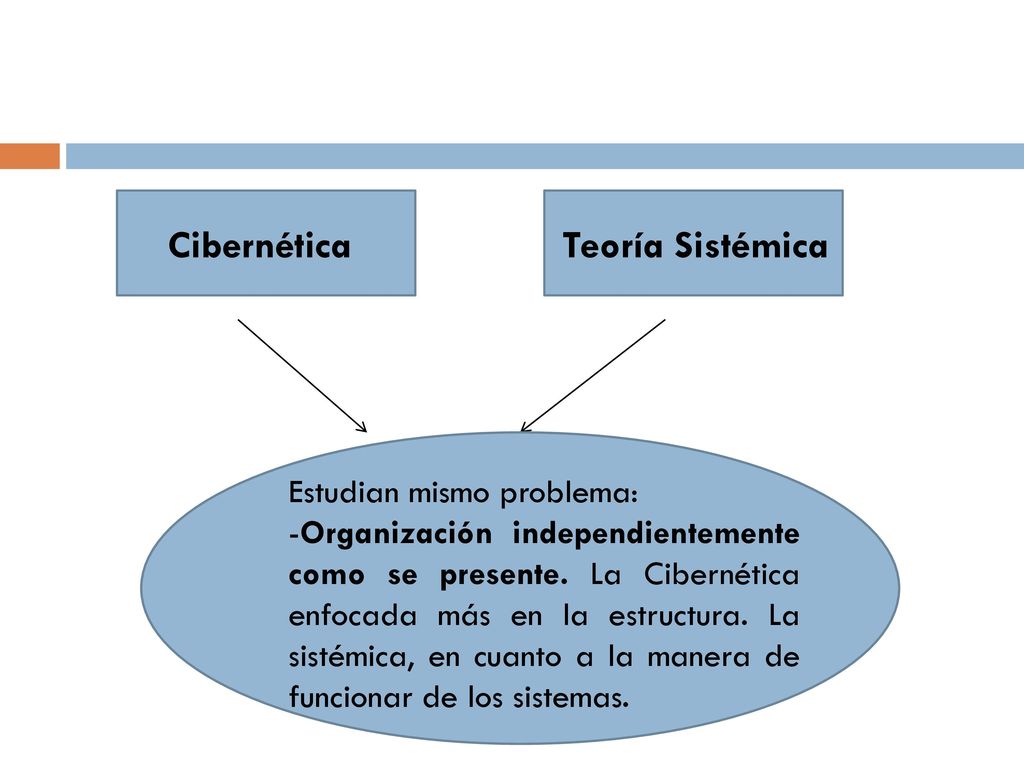 Cibernética

Teoría Sistémica

Estudian mismo problema:
-Organización independientemente como se presente. La Cibernética enfocada más en la estructura. La sistémica, en cuanto a la manera de funcionar de los sistemas.